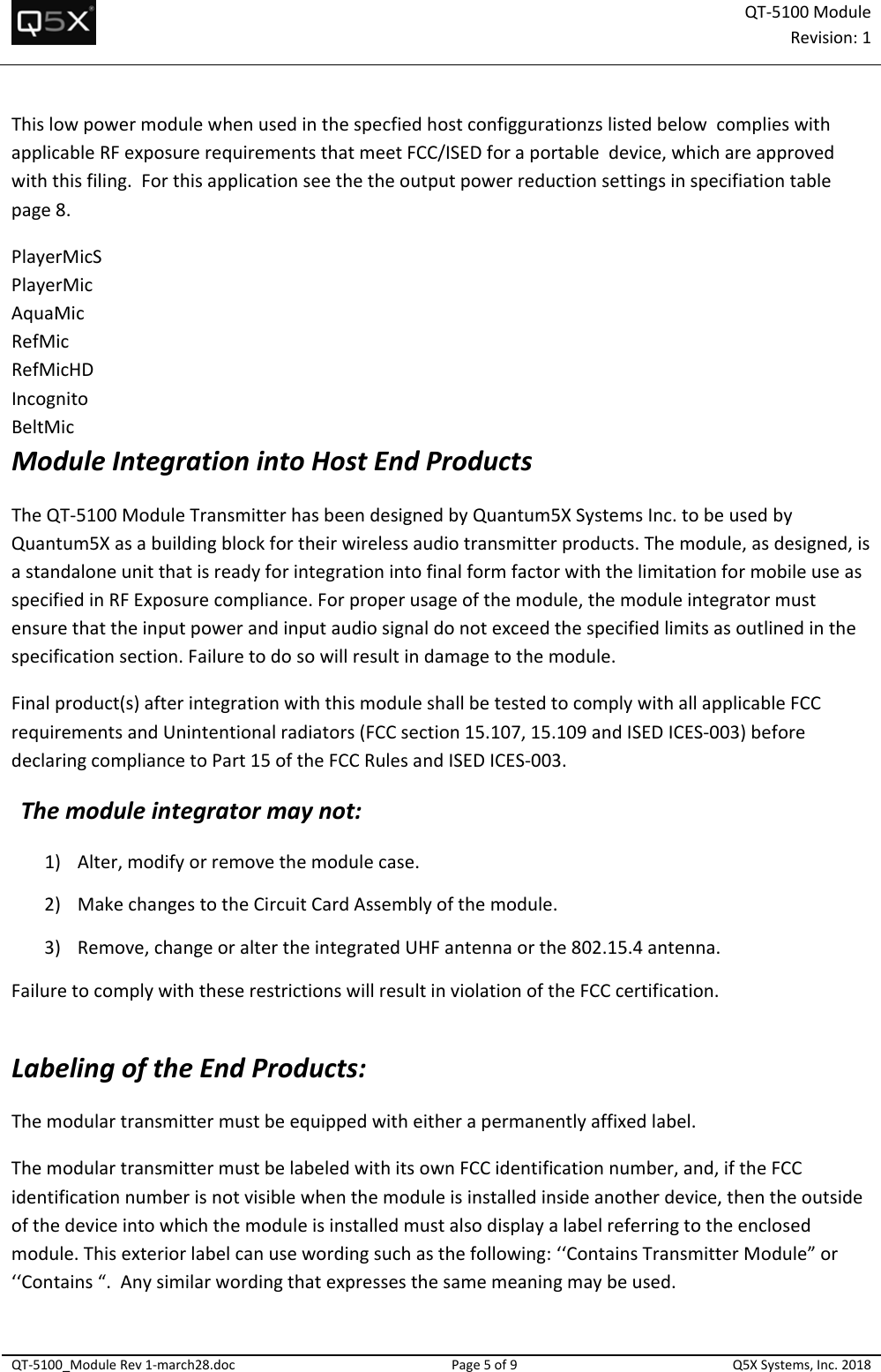 Q5X

QT-5100 Module
Revision: 1

This low power module when used in the specfied host configgurationzs listed below complies with applicable RF exposure requirements that meet FCC/ISED for a portable device, which are approved with this filing. For this application see the the output power reduction settings in specifiation table page 8.

PlayerMicS
PlayerMic
AquaMic
RefMic
RefMicHD
Incognito
BeltMic

Module Integration into Host End Products

The QT-5100 Module Transmitter has been designed by Quantum5X Systems Inc. to be used by Quantum5X as a building block for their wireless audio transmitter products. The module, as designed, is a standalone unit that is ready for integration into final form factor with the limitation for mobile use as specified in RF Exposure compliance. For proper usage of the module, the module integrator must ensure that the input power and input audio signal do not exceed the specified limits as outlined in the specification section. Failure to do so will result in damage to the module.

Final product(s) after integration with this module shall be tested to comply with all applicable FCC requirements and Unintentional radiators (FCC section 15.107, 15.109 and ISED ICES-003) before declaring compliance to Part 15 of the FCC Rules and ISED ICES-003.

The module integrator may not:

1) Alter, modify or remove the module case.

2) Make changes to the Circuit Card Assembly of the module.

3) Remove, change or alter the integrated UHF antenna or the 802.15.4 antenna.

Failure to comply with these restrictions will result in violation of the FCC certification.

Labeling of the End Products:

The modular transmitter must be equipped with either a permanently affixed label.

The modular transmitter must be labeled with its own FCC identification number, and, if the FCC identification number is not visible when the module is installed inside another device, then the outside of the device into which the module is installed must also display a label referring to the enclosed module. This exterior label can use wording such as the following: ‘‘Contains Transmitter Module” or ‘‘Contains “. Any similar wording that expresses the same meaning may be used.

QT-5100_Module Rev 1-march28.doc
Page 5 of 9
Q5X Systems, Inc. 2018